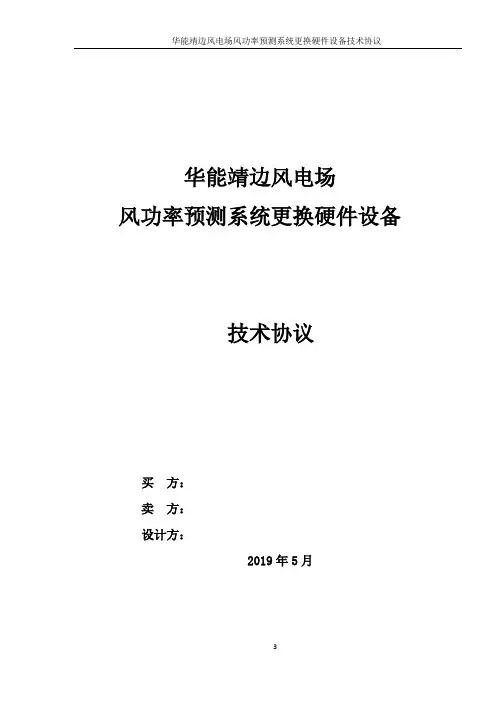 华能靖边风电场风功率预测系统更换硬件设备技术协议

华能靖边风电场
风功率预测系统更换硬件设备

技术协议

买 方：
卖 方：
设计方：

2019 年 5 月

3